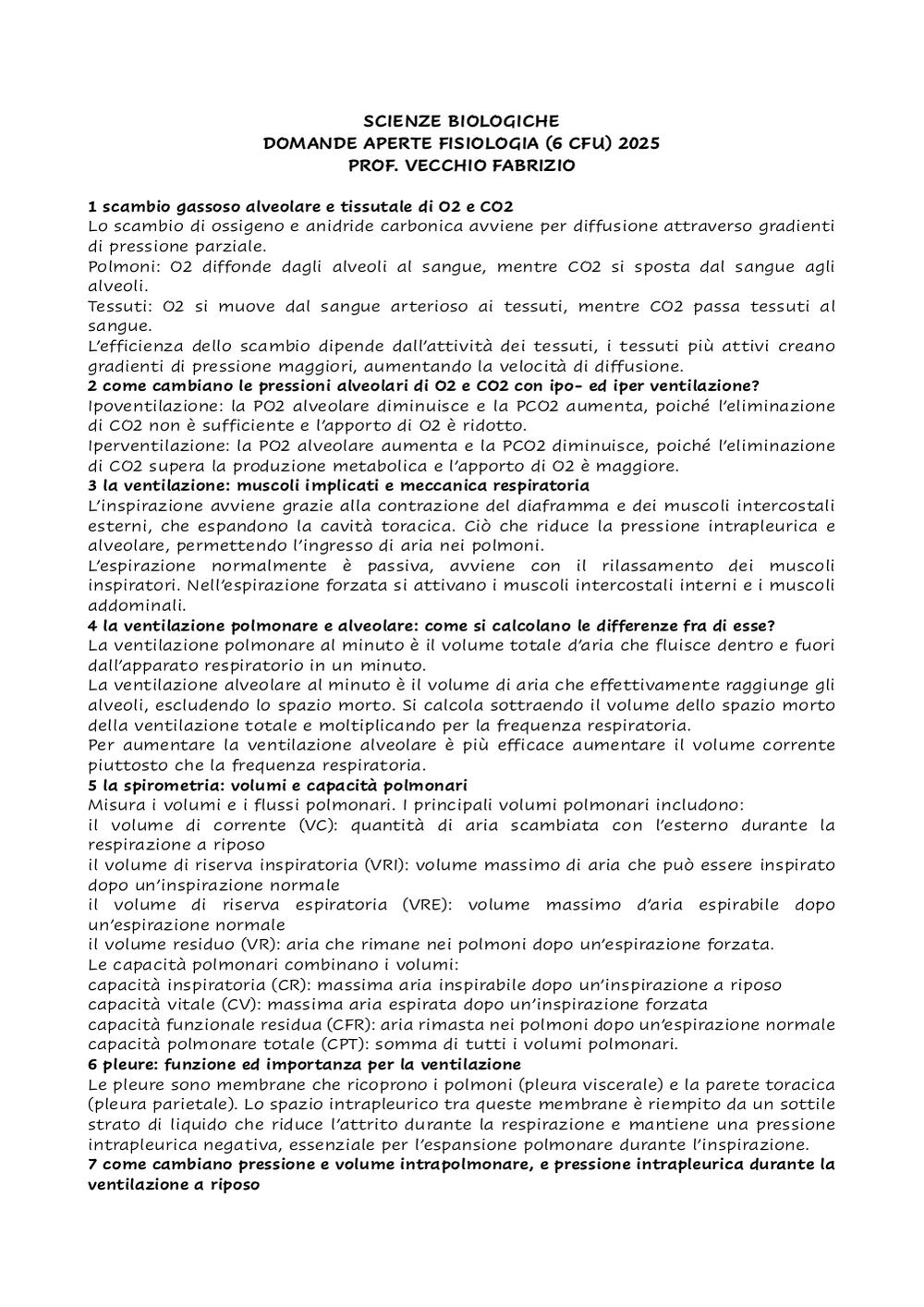 SCIENZE BIOLOGICHE
DOMANDE APERTE FISIOLOGIA (6 CFU) 2025
PROF. VECCHIO FABRIZIO

1 scambio gassoso alveolare e tissutale di O2 e CO2
Lo scambio di ossigeno e anidride carbonica avviene per diffusione attraverso gradienti di pressione parziale.
Polmoni: O2 diffonde dagli alveoli al sangue, mentre CO2 si sposta dal sangue agli alveoli.
Tessuti: O2 si muove dal sangue arterioso ai tessuti, mentre CO2 passa tessuti al sangue.
L'efficienza dello scambio dipende dall'attività dei tessuti, i tessuti più attivi creano gradienti di pressione maggiori, aumentando la velocità di diffusione.
2 come cambiano le pressioni alveolari di O2 e CO2 con ipo- ed iper ventilazione?
Ipoventilazione: la PO2 alveolare diminuisce e la PCO2 aumenta, poiché l'eliminazione di CO2 non è sufficiente e l'apporto di O2 è ridotto.
Iperventilazione: la PO2 alveolare aumenta e la PCO2 diminuisce, poiché l'eliminazione di CO2 supera la produzione metabolica e l'apporto di O2 è maggiore.
3 la ventilazione: muscoli implicati e meccanica respiratoria
L'inspirazione avviene grazie alla contrazione del diaframma e dei muscoli intercostali esterni, che espandono la cavità toracica. Ciò che riduce la pressione intrapleurica e alveolare, permettendo l'ingresso di aria nei polmoni.
L'espirazione normalmente è passiva, avviene con il rilassamento dei muscoli inspiratori. Nell'espirazione forzata si attivano i muscoli intercostali interni e i muscoli addominali.
4 la ventilazione polmonare e alveolare: come si calcolano le differenze fra di esse?
La ventilazione polmonare al minuto è il volume totale d'aria che fluisce dentro e fuori dall'apparato respiratorio in un minuto.
La ventilazione alveolare al minuto è il volume di aria che effettivamente raggiunge gli alveoli, escludendo lo spazio morto. Si calcola sottraendo il volume dello spazio morto della ventilazione totale e moltiplicando per la frequenza respiratoria.
Per aumentare la ventilazione alveolare è più efficace aumentare il volume corrente piuttosto che la frequenza respiratoria.
5 la spirometria: volumi e capacità polmonari
Misura i volumi e i flussi polmonari. I principali volumi polmonari includono:
il volume di corrente (VC): quantità di aria scambiata con l'esterno durante la respirazione a riposo
il volume di riserva inspiratoria (VRI): volume massimo di aria che può essere inspirato dopo un'inspirazione normale
il volume di riserva espiratoria (VRE): volume massimo d'aria espirabile dopo un'espirazione normale
il volume residuo (VR): aria che rimane nei polmoni dopo un'espirazione forzata.
Le capacità polmonari combinano i volumi:
capacità inspiratoria (CR): massima aria inspirabile dopo un'inspirazione a riposo
capacità vitale (CV): massima aria espirata dopo un'inspirazione forzata
capacità funzionale residua (CFR): aria rimasta nei polmoni dopo un'espirazione normale
capacità polmonare totale (CPT): somma di tutti i volumi polmonari.
6 pleure: funzione ed importanza per la ventilazione
Le pleure sono membrane che ricoprono i polmoni (pleura viscerale) e la parete toracica (pleura parietale). Lo spazio intrapleurico tra queste membrane è riempito da un sottile strato di liquido che riduce l'attrito durante la respirazione e mantiene una pressione intrapleurica negativa, essenziale per l'espansione polmonare durante l'inspirazione.
7 come cambiano pressione e volume intrapolmonare, e pressione intrapleurica durante la ventilazione a riposo